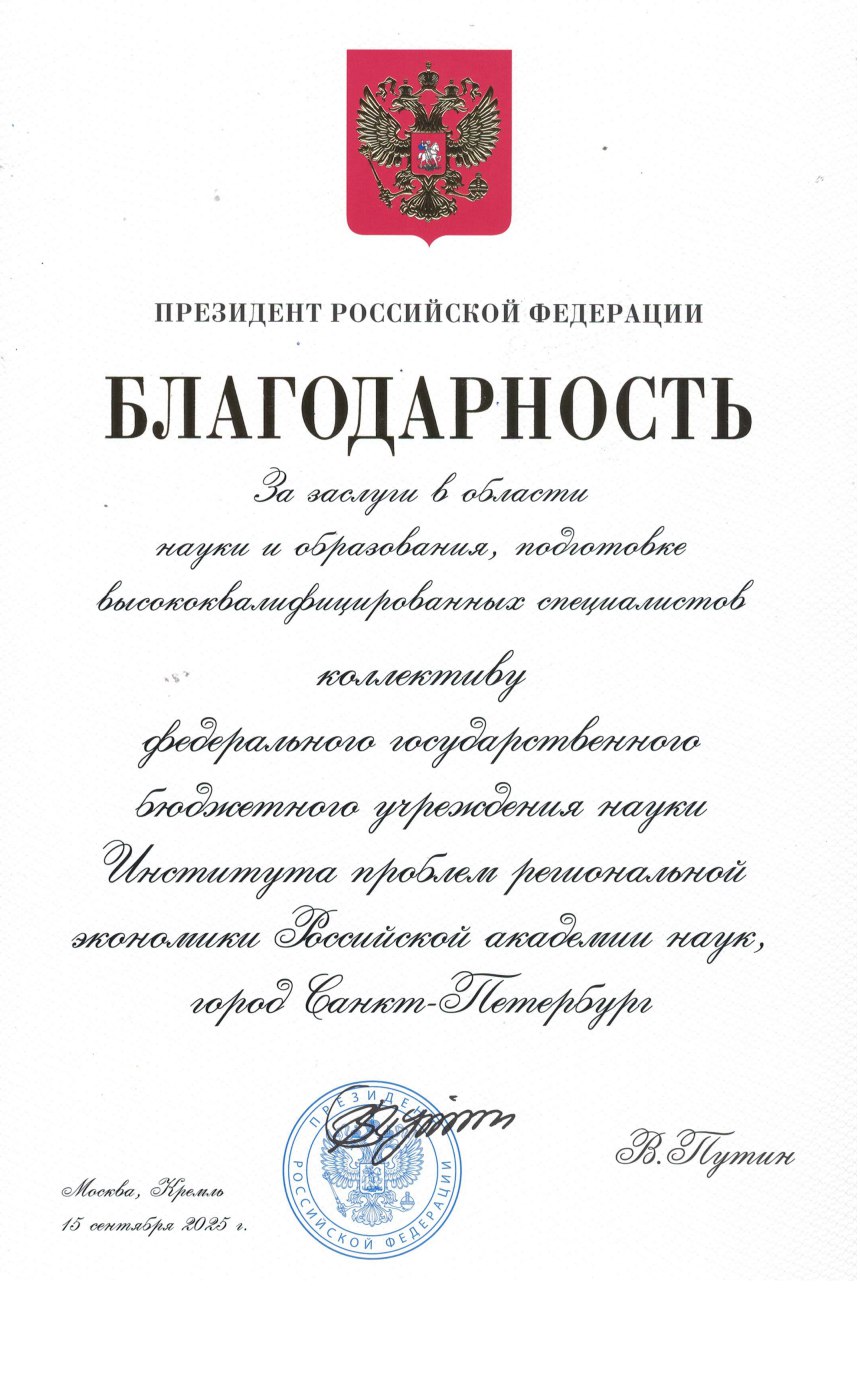 ПРЕЗИДЕНТ РОССИЙСКОЙ ФЕДЕРАЦИИ

БЛАГОДАРНОСТЬ

За заслуги в области науки и образования, подготовке высококвалифицированных специалистов

коллективу федерального государственного бюджетного учреждения науки Института проблем региональной экономики Российской академии наук, город Санкт-Петербург

ПРЕЗИДЕНТ РОССИЙСКОЙ ФЕДЕРАЦИИ

В. Путин

Москва, Кремль
15 сентября 2025 г.